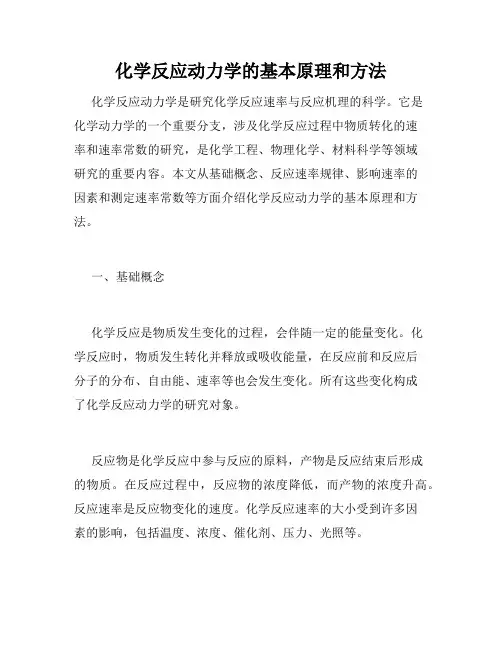 化学反应动力学的基本原理和方法

化学反应动力学是研究化学反应速率与反应机理的科学。它是化学动力学的一个重要分支，涉及化学反应过程中物质转化的速率和速率常数的研究，是化学工程、物理化学、材料科学等领域研究的重要内容。本文从基础概念、反应速率规律、影响速率的因素和测定速率常数等方面介绍化学反应动力学的基本原理和方法。

一、基础概念

化学反应是物质发生变化的过程，会伴随一定的能量变化。化学反应时，物质发生转化并释放或吸收能量，在反应前和反应后分子的分布、自由能、速率等也会发生变化。所有这些变化构成了化学反应动力学的研究对象。

反应物是化学反应中参与反应的原料，产物是反应结束后形成的物质。在反应过程中，反应物的浓度降低，而产物的浓度升高。反应速率是反应物变化的速度。化学反应速率的大小受到许多因素的影响，包括温度、浓度、催化剂、压力、光照等。